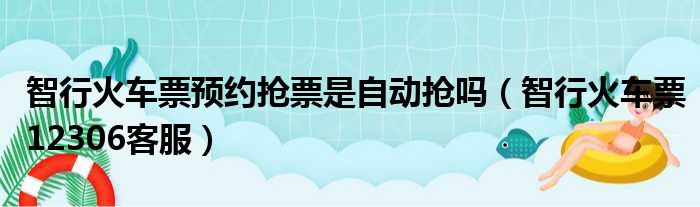 智行火车票预约抢票是自动抢吗（智行火车票12306客服）